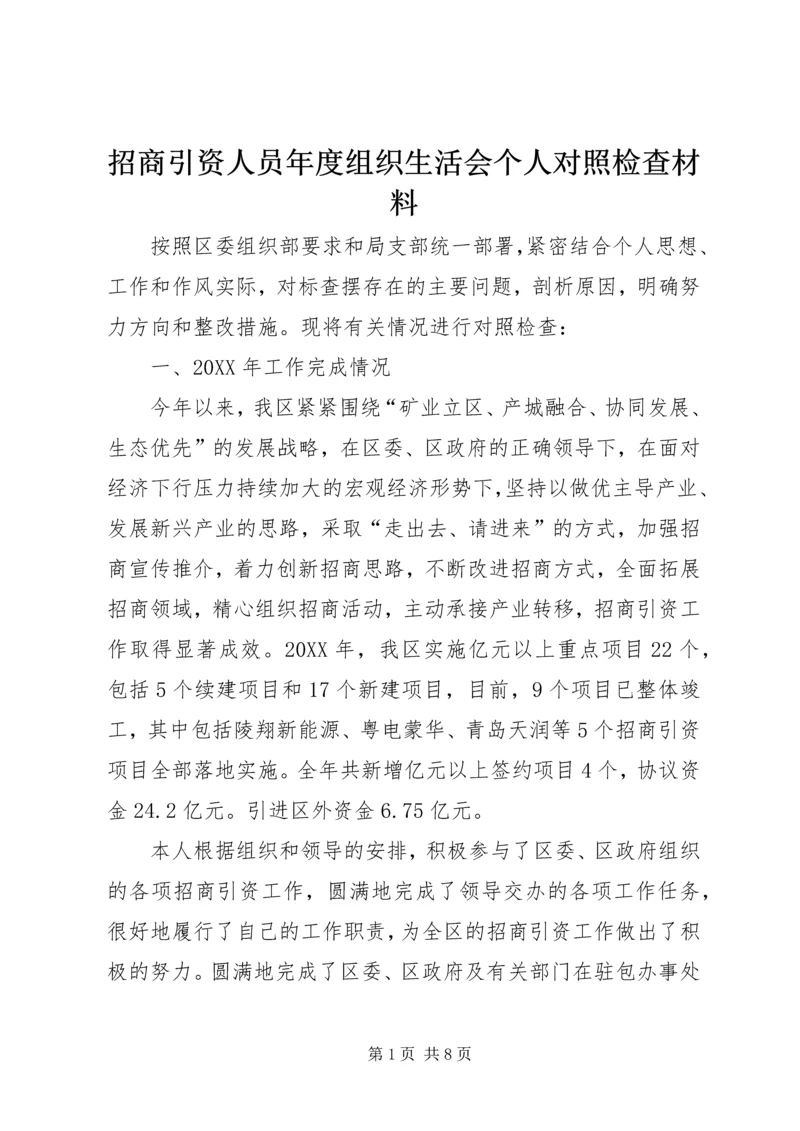 招商引资人员年度组织生活会个人对照检查材料

按照区委组织部要求和局支部统一部署,紧密结合个人思想、工作和作风实际，对标查摆存在的主要问题，剖析原因，明确努力方向和整改措施。现将有关情况进行对照检查：

一、20XX 年工作完成情况

今年以来，我区紧紧围绕“矿业立区、产城融合、协同发展、生态优先”的发展战略，在区委、区政府的正确领导下，在面对经济下行压力持续加大的宏观经济形势下,坚持以做优主导产业、发展新兴产业的思路，采取“走出去、请进来”的方式，加强招商宣传推介，着力创新招商思路，不断改进招商方式，全面拓展招商领域，精心组织招商活动，主动承接产业转移，招商引资工作取得显著成效。20XX 年，我区实施亿元以上重点项目 22 个，包括 5 个续建项目和 17 个新建项目，目前，9 个项目已整体竣工，其中包括陵翔新能源、粤电蒙华、青岛天润等 5 个招商引资项目全部落地实施。全年共新增亿元以上签约项目 4 个，协议资金 24.2 亿元。引进区外资金 6.75 亿元。

本人根据组织和领导的安排，积极参与了区委、区政府组织的各项招商引资工作，圆满地完成了领导交办的各项工作任务，很好地履行了自己的工作职责，为全区的招商引资工作做出了积极的努力。圆满地完成了区委、区政府及有关部门在驻包办事处

第 1 页 共 8 页